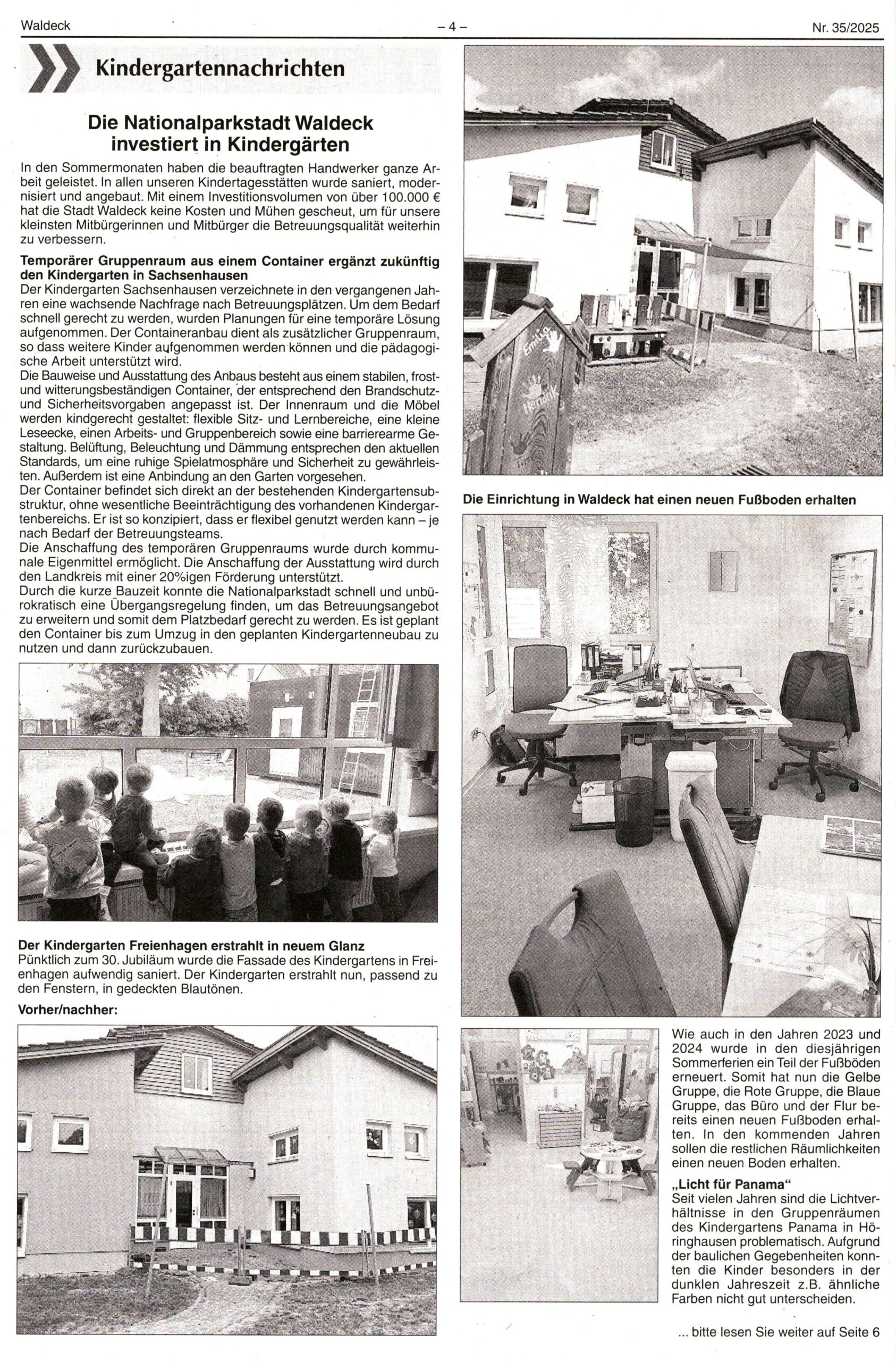 Waldeck – 4 – Nr. 35/2025

Kindergartennachrichten

Die Nationalparkstadt Waldeck investiert in Kindergärten

In den Sommermonaten haben die beauftragten Handwerker ganze Arbeit geleistet. In allen unseren Kindertagesstätten wurde saniert, modernisiert und angebaut. Mit einem Investitionsvolumen von über 100.000 € hat die Stadt Waldeck keine Kosten und Mühen gescheut, um für unsere kleinsten Mitbürgerinnen und Mitbürger die Betreuungsqualität weiterhin zu verbessern.

Temporärer Gruppenraum aus einem Container ergänzt zukünftig den Kindergarten in Sachsenhausen
Der Kindergarten Sachsenhausen verzeichnete in den vergangenen Jahren eine wachsende Nachfrage nach Betreuungsplätzen. Um dem Bedarf schnell gerecht zu werden, wurden Planungen für eine temporäre Lösung aufgenommen. Der Containeranbau dient als zusätzlicher Gruppenraum, so dass weitere Kinder aufgenommen werden können und die pädagogische Arbeit unterstützt wird.
Die Bauweise und Ausstattung des Anbaus besteht aus einem stabilen, frost- und witterungsbeständigen Container, der entsprechend den Brandschutz- und Sicherheitsvorgaben angepasst ist. Der Innenraum und die Möbel werden kindgerecht gestaltet: flexible Sitz- und Lernbereiche, eine kleine Leseecke, einen Arbeits- und Gruppenbereich sowie eine barrierearme Gestaltung. Belüftung, Beleuchtung und Dämmung entsprechen den aktuellen Standards, um eine ruhige Spielatmosphäre und Sicherheit zu gewährleisten. Außerdem ist eine Anbindung an den Garten vorgesehen.
Der Container befindet sich direkt an der bestehenden Kindergartensubstruktur, ohne wesentliche Beeinträchtigung des vorhandenen Kindergartenbereichs. Er ist so konzipiert, dass er flexibel genutzt werden kann – je nach Bedarf der Betreuungsteams.
Die Anschaffung des temporären Gruppenraums wurde durch kommunale Eigenmittel ermöglicht. Die Anschaffung der Ausstattung wird durch den Landkreis mit einer 20%igen Förderung unterstützt.
Durch die kurze Bauzeit konnte die Nationalparkstadt schnell und unbürokratisch eine Übergangsregelung finden, um das Betreuungsangebot zu erweitern und somit dem Platzbedarf gerecht zu werden. Es ist geplant den Container bis zum Umzug in den geplanten Kindergartenneubau zu nutzen und dann zurückzubauen.

Der Kindergarten Freienhagen erstrahlt in neuem Glanz
Pünktlich zum 30. Jubiläum wurde die Fassade des Kindergartens in Freienhagen aufwendig saniert. Der Kindergarten erstrahlt nun, passend zu den Fenstern, in gedeckten Blautönen.

Vorher/nachher:

Emilia
Hendrik

Die Einrichtung in Waldeck hat einen neuen Fußboden erhalten

Wie auch in den Jahren 2023 und 2024 wurde in den diesjährigen Sommerferien ein Teil der Fußböden erneuert. Somit hat nun die Gelbe Gruppe, die Rote Gruppe, die Blaue Gruppe, das Büro und der Flur bereits einen neuen Fußboden erhalten. In den kommenden Jahren sollen die restlichen Räumlichkeiten einen neuen Boden erhalten.

„Licht für Panama"
Seit vielen Jahren sind die Lichtverhältnisse in den Gruppenräumen des Kindergartens Panama in Höringhausen problematisch. Aufgrund der baulichen Gegebenheiten konnten die Kinder besonders in der dunklen Jahreszeit z.B. ähnliche Farben nicht gut unterscheiden.

... bitte lesen Sie weiter auf Seite 6